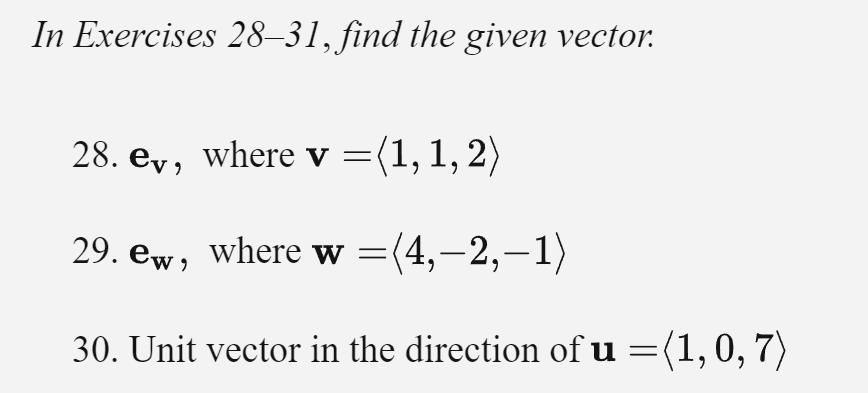 In Exercises 28–31, find the given vector.

28. $\mathbf{e_v}$, where $\mathbf{v} = \langle 1, 1, 2 \rangle$

29. $\mathbf{e_w}$, where $\mathbf{w} = \langle 4, -2, -1 \rangle$

30. Unit vector in the direction of $\mathbf{u} = \langle 1, 0, 7 \rangle$